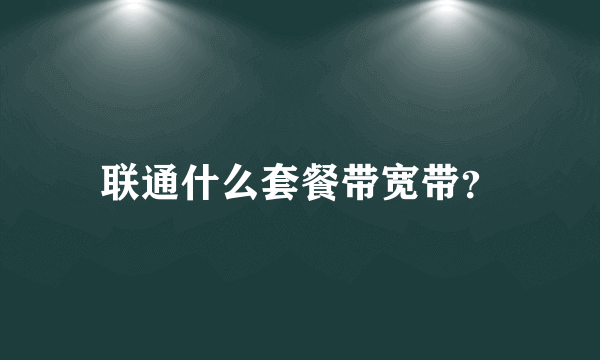 联通什么套餐带宽带?